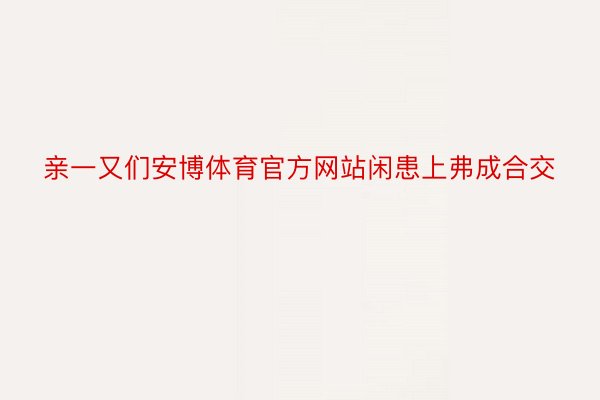 亲一又们安博体育官方网站闲患上弗成合交